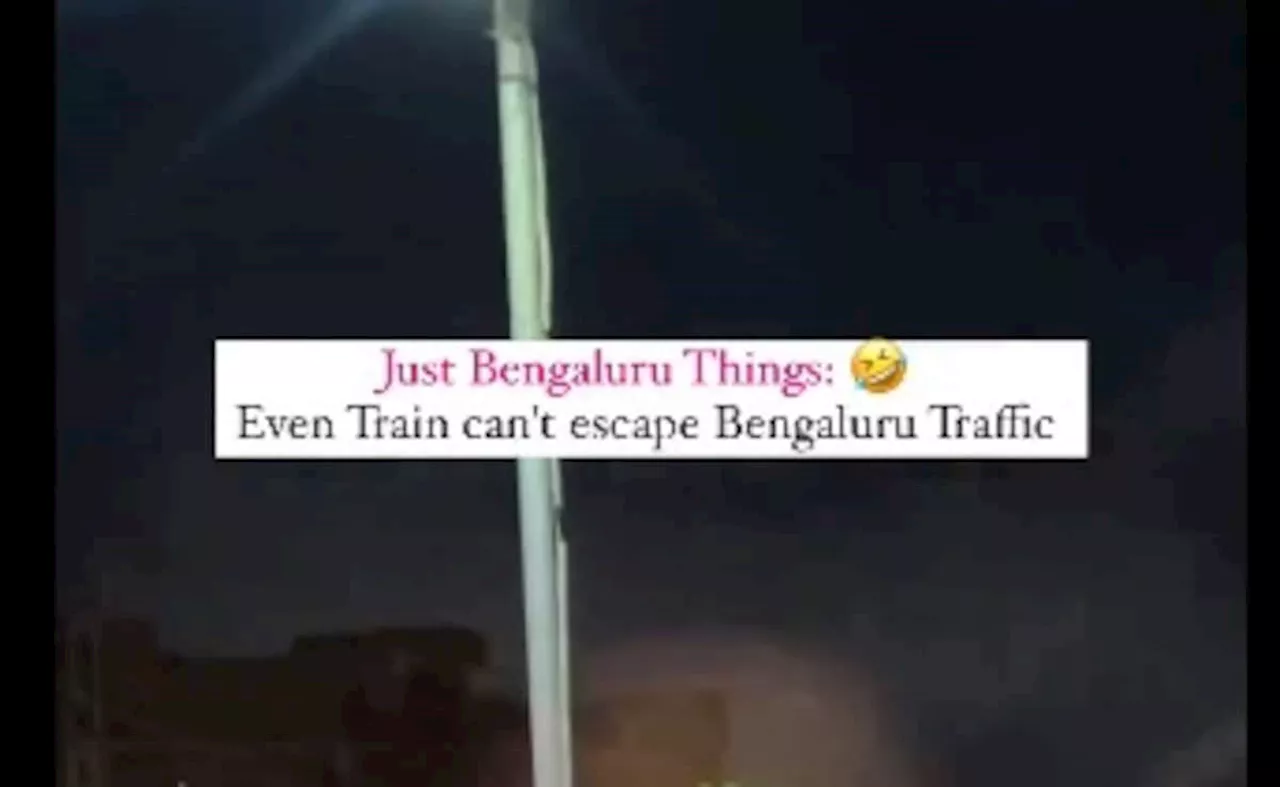 Just Bengaluru Things: 🤣
Even Train can't escape Bengaluru Traffic